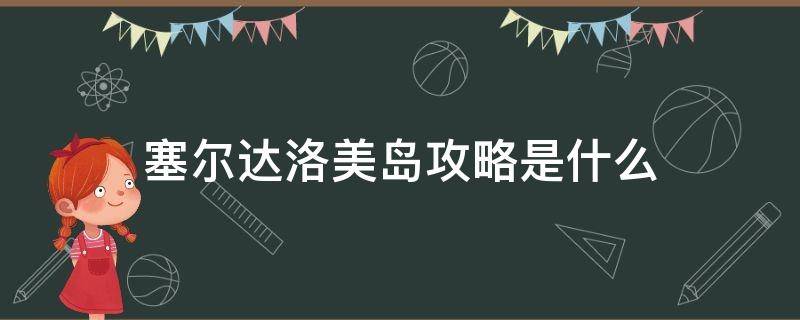 塞尔达洛美岛攻略是什么